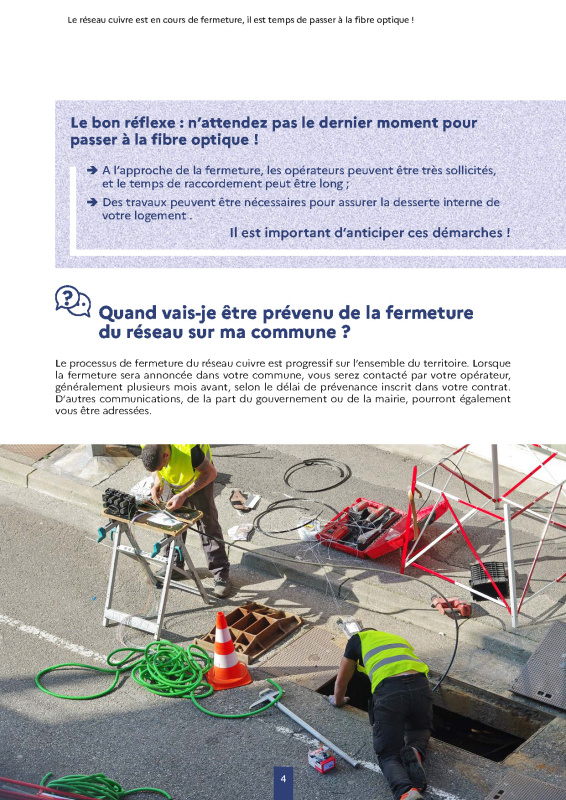 Le réseau cuivre est en cours de fermeture, il est temps de passer à la fibre optique !

Le bon réflexe : n'attendez pas le dernier moment pour passer à la fibre optique !

➔ A l'approche de la fermeture, les opérateurs peuvent être très sollicités, et le temps de raccordement peut être long ;

➔ Des travaux peuvent être nécessaires pour assurer la desserte interne de votre logement .

Il est important d'anticiper ces démarches !

Quand vais-je être prévenu de la fermeture du réseau sur ma commune ?

Le processus de fermeture du réseau cuivre est progressif sur l'ensemble du territoire. Lorsque la fermeture sera annoncée dans votre commune, vous serez contacté par votre opérateur, généralement plusieurs mois avant, selon le délai de prévenance inscrit dans votre contrat. D'autres communications, de la part du gouvernement ou de la mairie, pourront également vous être adressées.

4